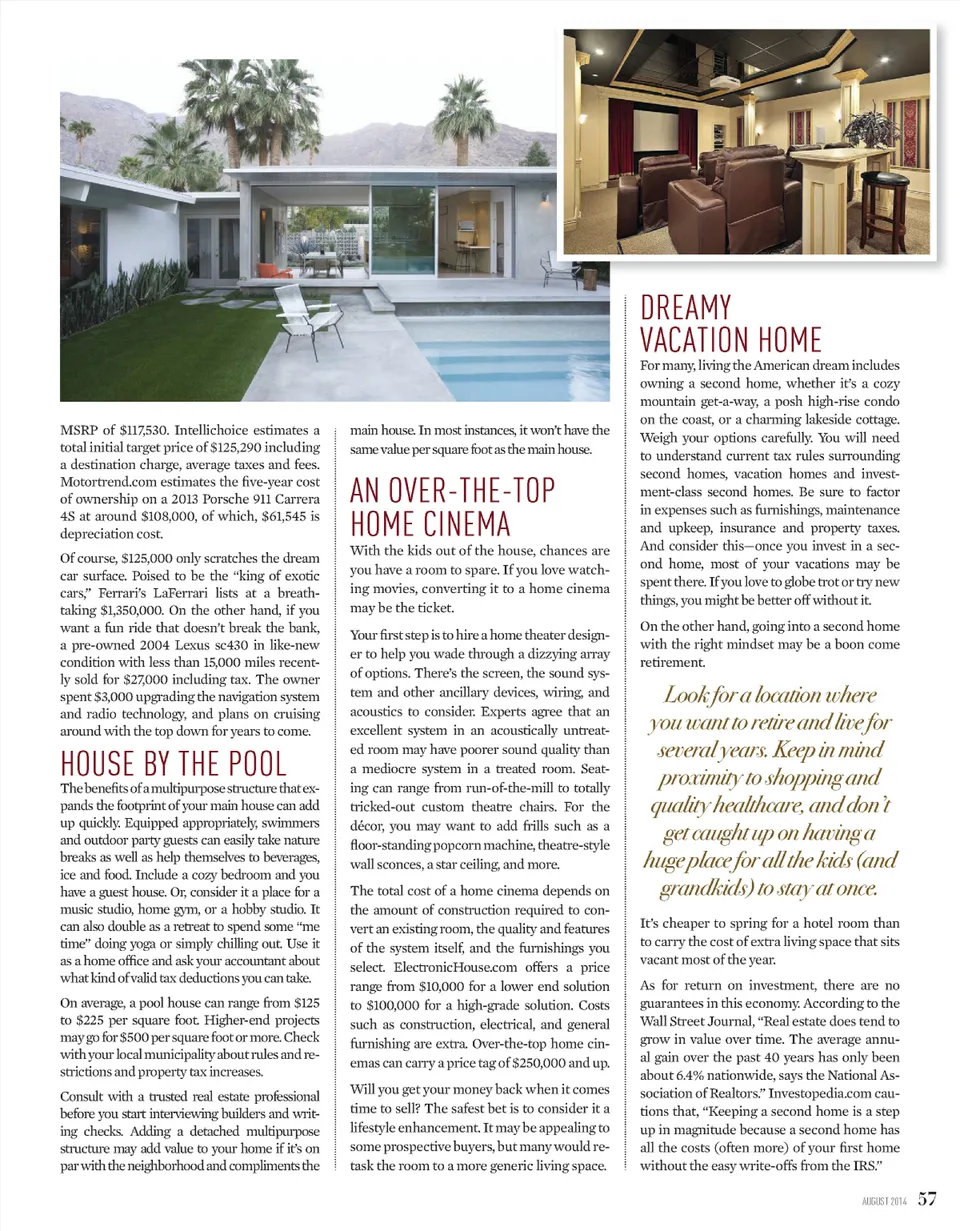 MSRP of $117,530. Intellichoice estimates a total initial target price of $125,290 including a destination charge, average taxes and fees. Motortrend.com estimates the five-year cost of ownership on a 2013 Porsche 911 Carrera 4S at around $108,000, of which, $61,545 is depreciation cost.

Of course, $125,000 only scratches the dream car surface. Poised to be the "king of exotic cars," Ferrari's LaFerrari lists at a breathtaking $1,350,000. On the other hand, if you want a fun ride that doesn't break the bank, a pre-owned 2004 Lexus sc430 in like-new condition with less than 15,000 miles recently sold for $27,000 including tax. The owner spent $3,000 upgrading the navigation system and radio technology, and plans on cruising around with the top down for years to come.

HOUSE BY THE POOL

The benefits of a multipurpose structure that expands the footprint of your main house can add up quickly. Equipped appropriately, swimmers and outdoor party guests can easily take nature breaks as well as help themselves to beverages, ice and food. Include a cozy bedroom and you have a guest house. Or, consider it a place for a music studio, home gym, or a hobby studio. It can also double as a retreat to spend some "me time" doing yoga or simply chilling out. Use it as a home office and ask your accountant about what kind of valid tax deductions you can take.

On average, a pool house can range from $125 to $225 per square foot. Higher-end projects may go for $500 per square foot or more. Check with your local municipality about rules and restrictions and property tax increases.

Consult with a trusted real estate professional before you start interviewing builders and writing checks. Adding a detached multipurpose structure may add value to your home if it's on par with the neighborhood and compliments the main house. In most instances, it won't have the same value per square foot as the main house.

AN OVER-THE-TOP HOME CINEMA

With the kids out of the house, chances are you have a room to spare. If you love watching movies, converting it to a home cinema may be the ticket.

Your first step is to hire a home theater designer to help you wade through a dizzying array of options. There's the screen, the sound system and other ancillary devices, wiring, and acoustics to consider. Experts agree that an excellent system in an acoustically untreated room may have poorer sound quality than a mediocre system in a treated room. Seating can range from run-of-the-mill to totally tricked-out custom theatre chairs. For the décor, you may want to add frills such as a floor-standing popcorn machine, theatre-style wall sconces, a star ceiling, and more.

The total cost of a home cinema depends on the amount of construction required to convert an existing room, the quality and features of the system itself, and the furnishings you select. ElectronicHouse.com offers a price range from $10,000 for a lower end solution to $100,000 for a high-grade solution. Costs such as construction, electrical, and general furnishing are extra. Over-the-top home cinemas can carry a price tag of $250,000 and up.

Will you get your money back when it comes time to sell? The safest bet is to consider it a lifestyle enhancement. It may be appealing to some prospective buyers, but many would retask the room to a more generic living space.

DREAMY VACATION HOME

For many, living the American dream includes owning a second home, whether it's a cozy mountain get-a-way, a posh high-rise condo on the coast, or a charming lakeside cottage. Weigh your options carefully. You will need to understand current tax rules surrounding second homes, vacation homes and investment-class second homes. Be sure to factor in expenses such as furnishings, maintenance and upkeep, insurance and property taxes. And consider this—once you invest in a second home, most of your vacations may be spent there. If you love to globe trot or try new things, you might be better off without it.

On the other hand, going into a second home with the right mindset may be a boon come retirement.

Look for a location where you want to retire and live for several years. Keep in mind proximity to shopping and quality healthcare, and don't get caught up on having a huge place for all the kids (and grandkids) to stay at once.

It's cheaper to spring for a hotel room than to carry the cost of extra living space that sits vacant most of the year.

As for return on investment, there are no guarantees in this economy. According to the Wall Street Journal, "Real estate does tend to grow in value over time. The average annual gain over the past 40 years has only been about 6.4% nationwide, says the National Association of Realtors." Investopedia.com cautions that, "Keeping a second home is a step up in magnitude because a second home has all the costs (often more) of your first home without the easy write-offs from the IRS."

AUGUST 2014 57